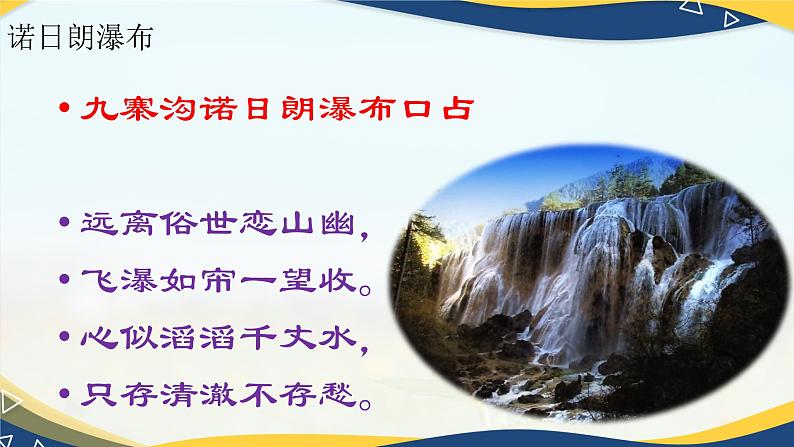 诺日朗瀑布

• 九寨沟诺日朗瀑布口占

• 远离俗世恋山幽，
• 飞瀑如帘一望收。
• 心似滔滔千丈水，
• 只存清澈不存愁。